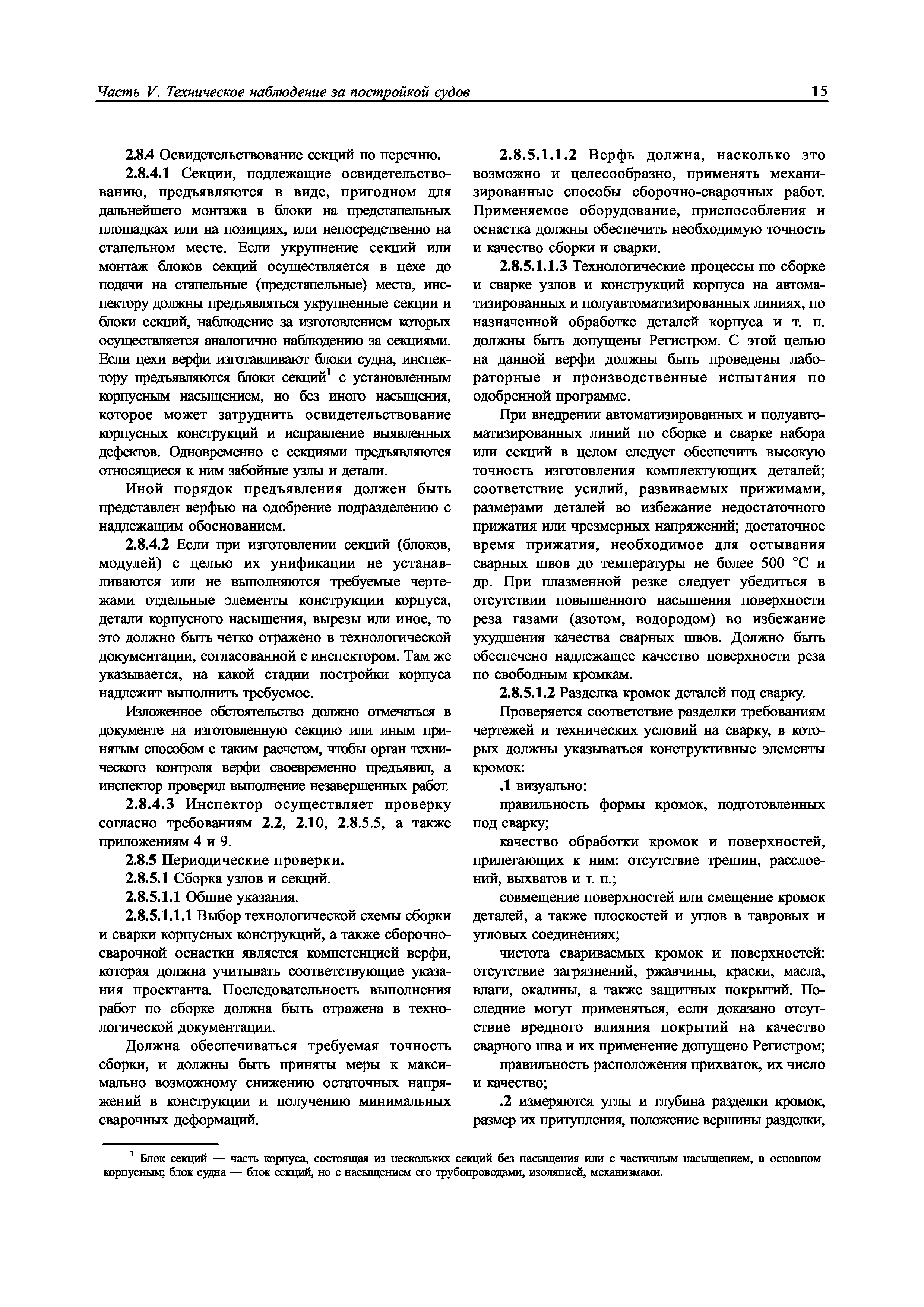 Часть V. Техническое наблюдение за постройкой судов 15

2.8.4 Освидетельствование секций по перечню.

2.8.4.1 Секции, подлежащие освидетельствованию, предъявляются в виде, пригодном для дальнейшего монтажа в блоки на предстапельных площадках или на позициях, или непосредственно на стапельном месте. Если укрупнение секций или монтаж блоков секций осуществляется в цехе до подачи на стапельные (предстапельные) места, инспектору должны предъявляться укрупненные секции и блоки секций, наблюдение за изготовлением которых осуществляется аналогично наблюдению за секциями. Если цехи верфи изготавливают блоки судна, инспектору предъявляются блоки секций$^1$ с установленным корпусным насыщением, но без иного насыщения, которое может затруднить освидетельствование корпусных конструкций и исправление выявленных дефектов. Одновременно с секциями предъявляются относящиеся к ним забойные узлы и детали.

Иной порядок предъявления должен быть представлен верфью на одобрение подразделению с надлежащим обоснованием.

2.8.4.2 Если при изготовлении секций (блоков, модулей) с целью их унификации не устанавливаются или не выполняются требуемые чертежами отдельные элементы конструкции корпуса, детали корпусного насыщения, вырезы или иное, то это должно быть четко отражено в технологической документации, согласованной с инспектором. Там же указывается, на какой стадии постройки корпуса надлежит выполнить требуемое.

Изложенное обстоятельство должно отмечаться в документе на изготовленную секцию или иным принятым способом с таким расчетом, чтобы орган технического контроля верфи своевременно предъявил, а инспектор проверил выполнение незавершенных работ.

2.8.4.3 Инспектор осуществляет проверку согласно требованиям 2.2, 2.10, 2.8.5.5, а также приложениям 4 и 9.

2.8.5 Периодические проверки.

2.8.5.1 Сборка узлов и секций.

2.8.5.1.1 Общие указания.

2.8.5.1.1.1 Выбор технологической схемы сборки и сварки корпусных конструкций, а также сборочно-сварочной оснастки является компетенцией верфи, которая должна учитывать соответствующие указания проектанта. Последовательность выполнения работ по сборке должна быть отражена в технологической документации.

Должна обеспечиваться требуемая точность сборки, и должны быть приняты меры к максимально возможному снижению остаточных напряжений в конструкции и получению минимальных сварочных деформаций.

2.8.5.1.1.2 Верфь должна, насколько это возможно и целесообразно, применять механизированные способы сборочно-сварочных работ. Применяемое оборудование, приспособления и оснастка должны обеспечить необходимую точность и качество сборки и сварки.

2.8.5.1.1.3 Технологические процессы по сборке и сварке узлов и конструкций корпуса на автоматизированных и полуавтоматизированных линиях, по назначенной обработке деталей корпуса и т. п. должны быть допущены Регистром. С этой целью на данной верфи должны быть проведены лабораторные и производственные испытания по одобренной программе.

При внедрении автоматизированных и полуавтоматизированных линий по сборке и сварке набора или секций в целом следует обеспечить высокую точность изготовления комплектующих деталей; соответствие усилий, развиваемых прижимами, размерами деталей во избежание недостаточного прижатия или чрезмерных напряжений; достаточное время прижатия, необходимое для остывания сварных швов до температуры не более 500 °С и др. При плазменной резке следует убедиться в отсутствии повышенного насыщения поверхности реза газами (азотом, водородом) во избежание ухудшения качества сварных швов. Должно быть обеспечено надлежащее качество поверхности реза по свободным кромкам.

2.8.5.1.2 Разделка кромок деталей под сварку.

Проверяется соответствие разделки требованиям чертежей и технических условий на сварку, в которых должны указываться конструктивные элементы кромок:

.1 визуально:

правильность формы кромок, подготовленных под сварку;

качество обработки кромок и поверхностей, прилегающих к ним: отсутствие трещин, расслоений, выхватов и т. п.;

совмещение поверхностей или смещение кромок деталей, а также плоскостей и углов в тавровых и угловых соединениях;

чистота свариваемых кромок и поверхностей: отсутствие загрязнений, ржавчины, краски, масла, влаги, окалины, а также защитных покрытий. Последние могут применяться, если доказано отсутствие вредного влияния покрытий на качество сварного шва и их применение допущено Регистром;

правильность расположения прихваток, их число и качество;

.2 измеряются углы и глубина разделки кромок, размер их притупления, положение вершины разделки,

$^1$ Блок секций — часть корпуса, состоящая из нескольких секций без насыщения или с частичным насыщением, в основном корпусным; блок судна — блок секций, но с насыщением его трубопроводами, изоляцией, механизмами.